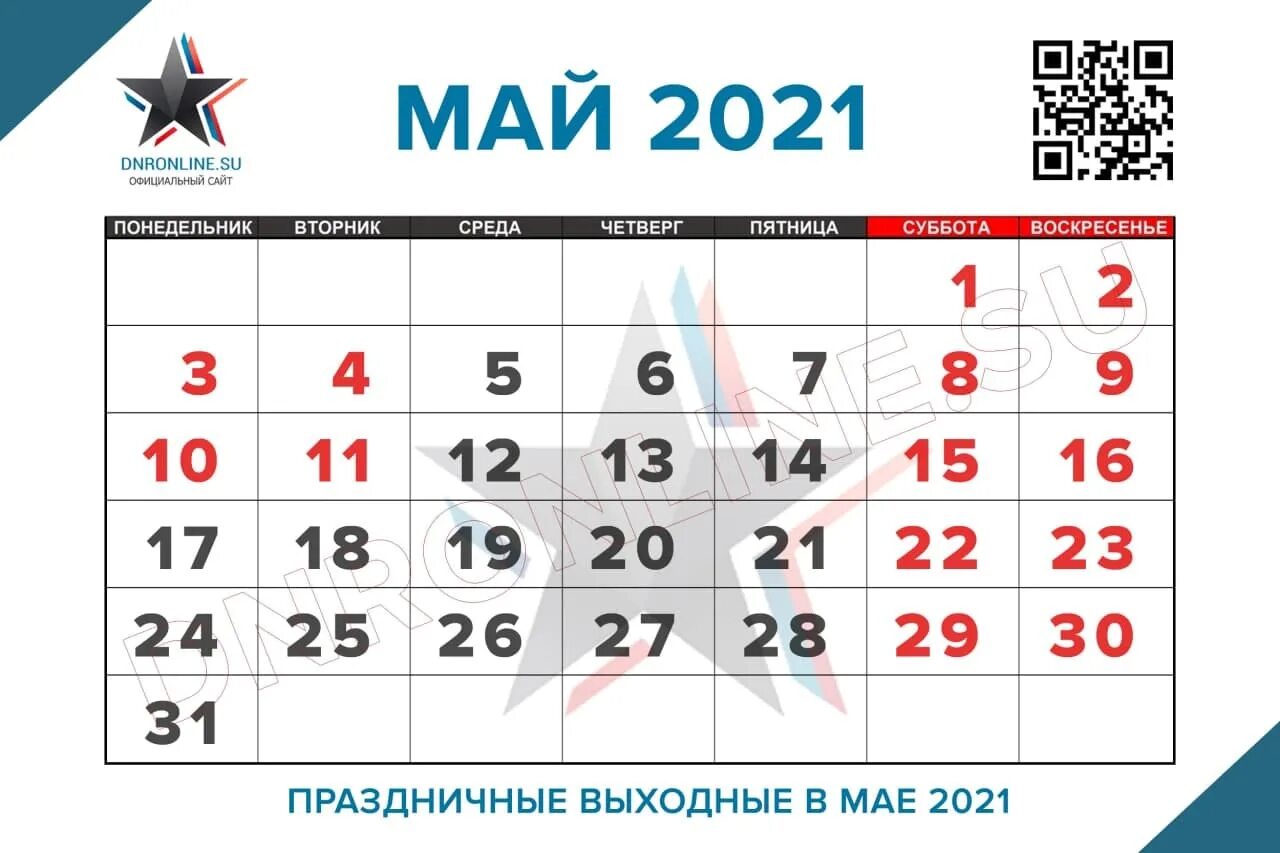 DNRONLINE.SU
ОФИЦИАЛЬНЫЙ САЙТ

МАЙ 2021

| ПОНЕДЕЛЬНИК | ВТОРНИК | СРЕДА | ЧЕТВЕРГ | ПЯТНИЦА | СУББОТА | ВОСКРЕСЕНЬЕ |
|---|---|---|---|---|---|---|
| | | | | | 1 | 2 |
| 3 | 4 | 5 | 6 | 7 | 8 | 9 |
| 10 | 11 | 12 | 13 | 14 | 15 | 16 |
| 17 | 18 | 19 | 20 | 21 | 22 | 23 |
| 24 | 25 | 26 | 27 | 28 | 29 | 30 |
| 31 | | | | | | |

DNRONLINE.SU

ПРАЗДНИЧНЫЕ ВЫХОДНЫЕ В МАЕ 2021